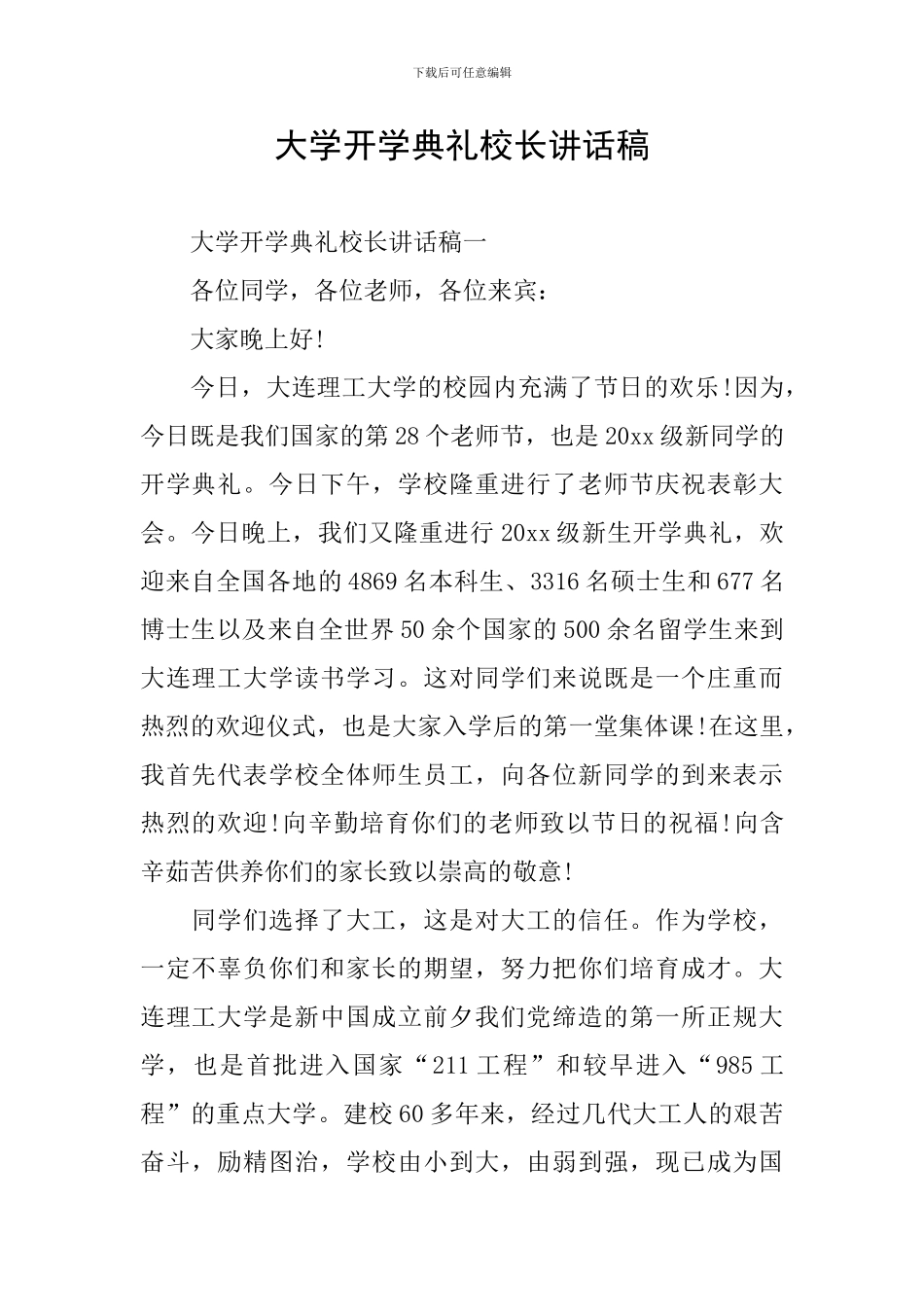 下载后可任意编辑

大学开学典礼校长讲话稿

大学开学典礼校长讲话稿一

各位同学，各位老师，各位来宾：

大家晚上好!

今日，大连理工大学的校园内充满了节日的欢乐!因为，今日既是我们国家的第28个老师节，也是20xx级新同学的开学典礼。今日下午，学校隆重进行了老师节庆祝表彰大会。今日晚上，我们又隆重进行20xx级新生开学典礼，欢迎来自全国各地的4869名本科生、3316名硕士生和677名博士生以及来自全世界50余个国家的500余名留学生来到大连理工大学读书学习。这对同学们来说既是一个庄重而热烈的欢迎仪式，也是大家入学后的第一堂集体课!在这里，我首先代表学校全体师生员工，向各位新同学的到来表示热烈的欢迎!向辛勤培育你们的老师致以节日的祝福!向含辛茹苦供养你们的家长致以崇高的敬意!

同学们选择了大工，这是对大工的信任。作为学校，一定不辜负你们和家长的期望，努力把你们培育成才。大连理工大学是新中国成立前夕我们党缔造的第一所正规大学，也是首批进入国家“211工程”和较早进入“985工程”的重点大学。建校60多年来，经过几代大工人的艰苦奋斗，励精图治，学校由小到大，由弱到强，现已成为国